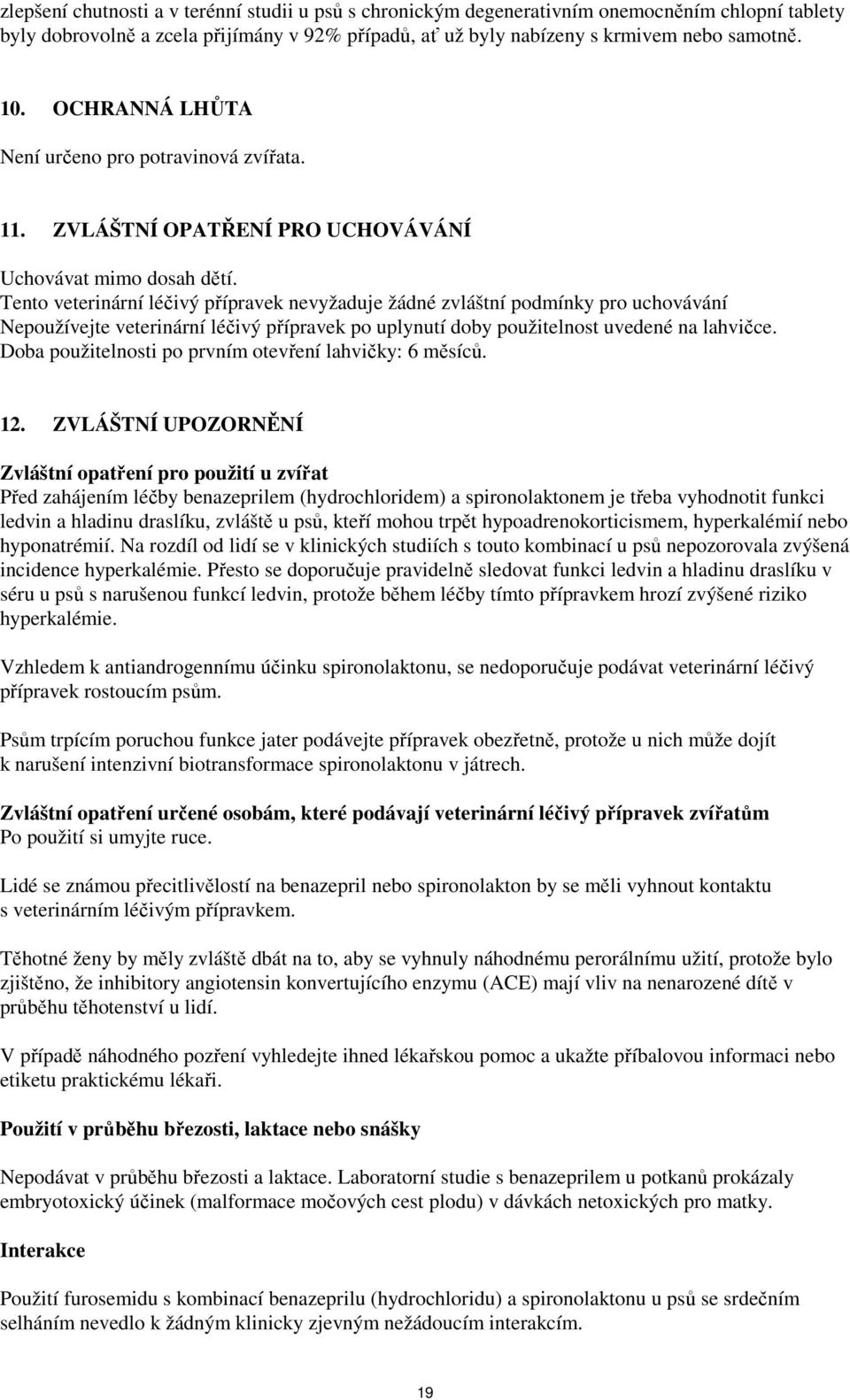 zlepšení chutnosti a v terénní studii u psů s chronickým degenerativním onemocněním chlopní tablety byly dobrovolně a zcela přijímány v 92% případů, ať už byly nabízeny s krmivem nebo samotně.

10. OCHRANNÁ LHŮTA

Není určeno pro potravinová zvířata.

11. ZVLÁŠTNÍ OPATŘENÍ PRO UCHOVÁVÁNÍ

Uchovávat mimo dosah dětí.
Tento veterinární léčivý přípravek nevyžaduje žádné zvláštní podmínky pro uchovávání
Nepoužívejte veterinární léčivý přípravek po uplynutí doby použitelnost uvedené na lahvičce.
Doba použitelnosti po prvním otevření lahvičky: 6 měsíců.

12. ZVLÁŠTNÍ UPOZORNĚNÍ

Zvláštní opatření pro použití u zvířat
Před zahájením léčby benazeprilem (hydrochloridem) a spironolaktonem je třeba vyhodnotit funkci ledvin a hladinu draslíku, zvláště u psů, kteří mohou trpět hypoadrenokorticismem, hyperkalémií nebo hyponatrémií. Na rozdíl od lidí se v klinických studiích s touto kombinací u psů nepozorovala zvýšená incidence hyperkalémie. Přesto se doporučuje pravidelně sledovat funkci ledvin a hladinu draslíku v séru u psů s narušenou funkcí ledvin, protože během léčby tímto přípravkem hrozí zvýšené riziko hyperkalémie.

Vzhledem k antiandrogennímu účinku spironolaktonu, se nedoporučuje podávat veterinární léčivý přípravek rostoucím psům.

Psům trpícím poruchou funkce jater podávejte přípravek obezřetně, protože u nich může dojít k narušení intenzivní biotransformace spironolaktonu v játrech.

Zvláštní opatření určené osobám, které podávají veterinární léčivý přípravek zvířatům
Po použití si umyjte ruce.

Lidé se známou přecitlivělostí na benazepril nebo spironolakton by se měli vyhnout kontaktu s veterinárním léčivým přípravkem.

Těhotné ženy by měly zvláště dbát na to, aby se vyhnuly náhodnému perorálnímu užití, protože bylo zjištěno, že inhibitory angiotensin konvertujícího enzymu (ACE) mají vliv na nenarozené dítě v průběhu těhotenství u lidí.

V případě náhodného pozření vyhledejte ihned lékařskou pomoc a ukažte příbalovou informaci nebo etiketu praktickému lékaři.

Použití v průběhu březosti, laktace nebo snášky

Nepodávat v průběhu březosti a laktace. Laboratorní studie s benazeprilem u potkanů prokázaly embryotoxický účinek (malformace močových cest plodu) v dávkách netoxických pro matky.

Interakce

Použití furosemidu s kombinací benazeprilu (hydrochloridu) a spironolaktonu u psů se srdečním selháním nevedlo k žádným klinicky zjevným nežádoucím interakcím.

19